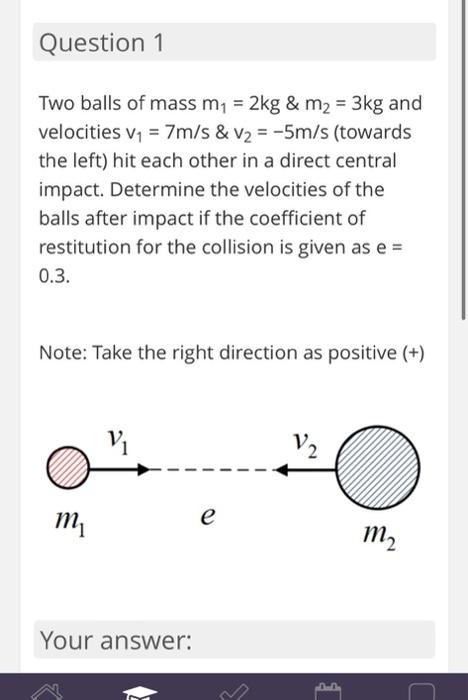 Question 1

Two balls of mass $m_1$ = 2kg & $m_2$ = 3kg and velocities $v_1$ = 7m/s & $v_2$ = −5m/s (towards the left) hit each other in a direct central impact. Determine the velocities of the balls after impact if the coefficient of restitution for the collision is given as e = 0.3.

Note: Take the right direction as positive (+)

$v_1$

$v_2$

$m_1$

$e$

$m_2$

Your answer: